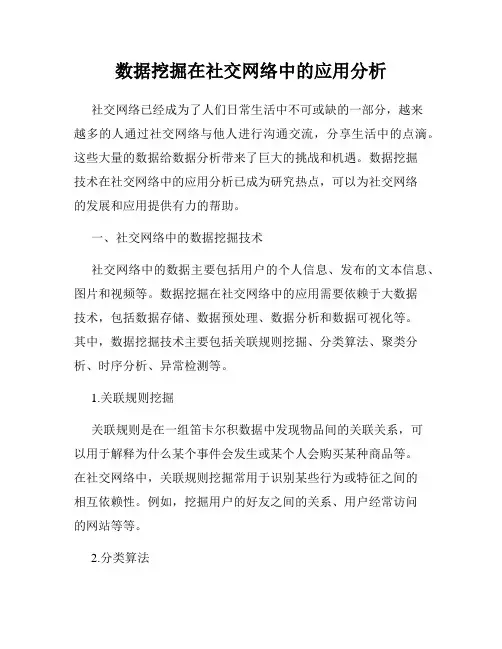 数据挖掘在社交网络中的应用分析

社交网络已经成为了人们日常生活中不可或缺的一部分，越来越多的人通过社交网络与他人进行沟通交流，分享生活中的点滴。这些大量的数据给数据分析带来了巨大的挑战和机遇。数据挖掘技术在社交网络中的应用分析已成为研究热点，可以为社交网络的发展和应用提供有力的帮助。

一、社交网络中的数据挖掘技术

社交网络中的数据主要包括用户的个人信息、发布的文本信息、图片和视频等。数据挖掘在社交网络中的应用需要依赖于大数据技术，包括数据存储、数据预处理、数据分析和数据可视化等。其中，数据挖掘技术主要包括关联规则挖掘、分类算法、聚类分析、时序分析、异常检测等。

1.关联规则挖掘

关联规则是在一组笛卡尔积数据中发现物品间的关联关系，可以用于解释为什么某个事件会发生或某个人会购买某种商品等。在社交网络中，关联规则挖掘常用于识别某些行为或特征之间的相互依赖性。例如，挖掘用户的好友之间的关系、用户经常访问的网站等等。

2.分类算法